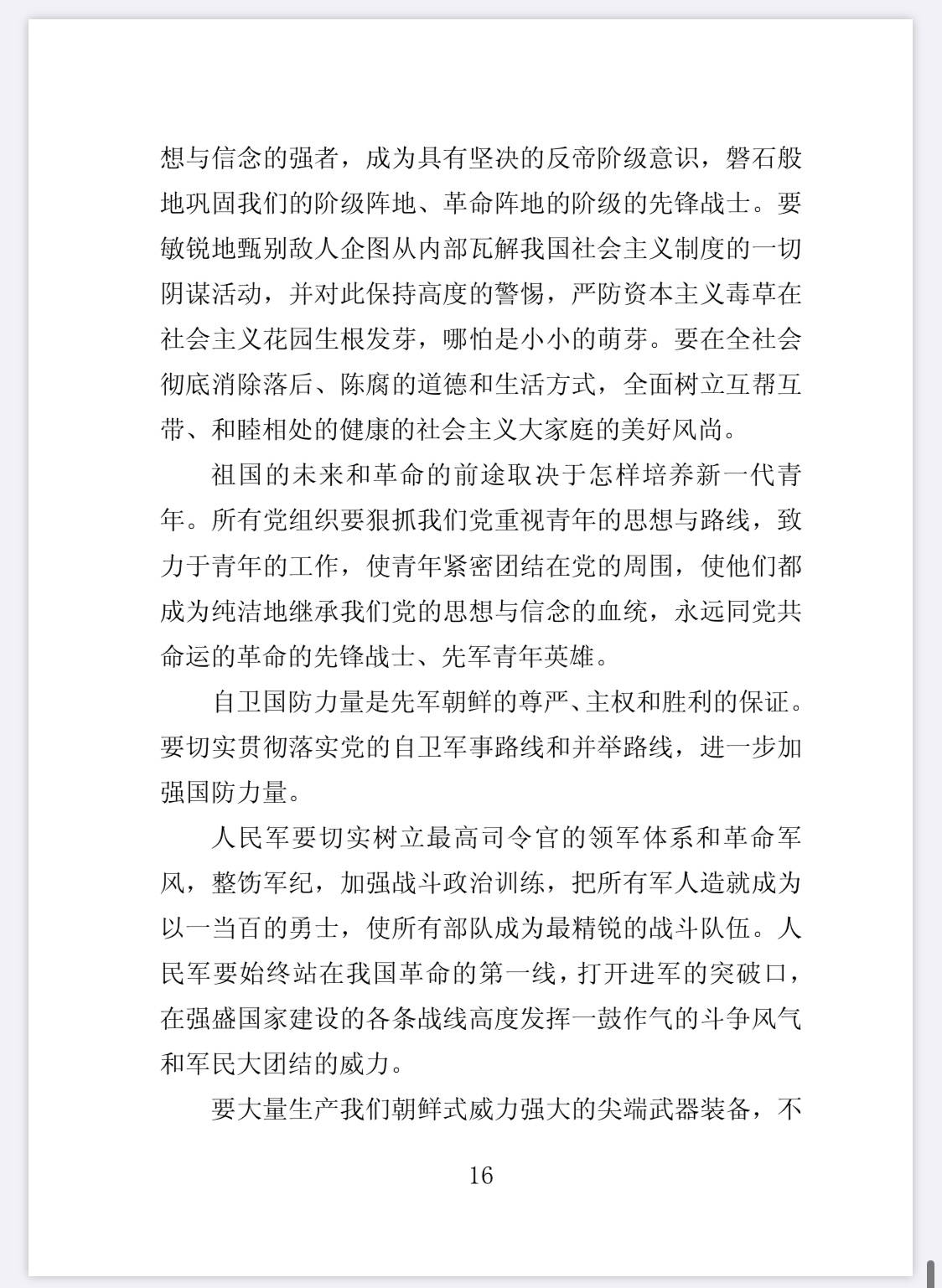 想与信念的强者，成为具有坚决的反帝阶级意识，磐石般地巩固我们的阶级阵地、革命阵地的阶级的先锋战士。要敏锐地甄别敌人企图从内部瓦解我国社会主义制度的一切阴谋活动，并对此保持高度的警惕，严防资本主义毒草在社会主义花园生根发芽，哪怕是小小的萌芽。要在全社会彻底消除落后、陈腐的道德和生活方式，全面树立互帮互带、和睦相处的健康的社会主义大家庭的美好风尚。

祖国的未来和革命的前途取决于怎样培养新一代青年。所有党组织要狠抓我们党重视青年的思想与路线，致力于青年的工作，使青年紧密团结在党的周围，使他们都成为纯洁地继承我们党的思想与信念的血统，永远同党共命运的革命的先锋战士、先军青年英雄。

自卫国防力量是先军朝鲜的尊严、主权和胜利的保证。要切实贯彻落实党的自卫军事路线和并举路线，进一步加强国防力量。

人民军要切实树立最高司令官的领军体系和革命军风，整饬军纪，加强战斗政治训练，把所有军人造就成为以一当百的勇士，使所有部队成为最精锐的战斗队伍。人民军要始终站在我国革命的第一线，打开进军的突破口，在强盛国家建设的各条战线高度发挥一鼓作气的斗争风气和军民大团结的威力。

要大量生产我们朝鲜式威力强大的尖端武器装备，不

16